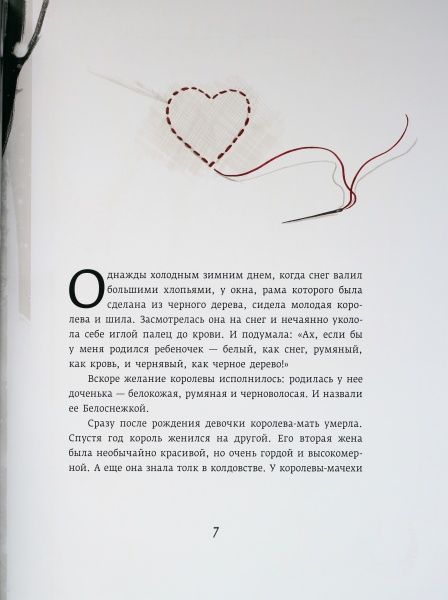 Однажды холодным зимним днем, когда снег валил большими хлопьями, у окна, рама которого была сделана из черного дерева, сидела молодая королева и шила. Засмотрелась она на снег и нечаянно уколола себе иглой палец до крови. И подумала: «Ах, если бы у меня родился ребеночек — белый, как снег, румяный, как кровь, и чернявый, как черное дерево!»

Вскоре желание королевы исполнилось: родилась у нее доченька — белокожая, румяная и черноволосая. И назвали ее Белоснежкой.

Сразу после рождения девочки королева-мать умерла. Спустя год король женился на другой. Его вторая жена была необычайно красивой, но очень гордой и высокомерной. А еще она знала толк в колдовстве. У королевы-мачехи

7